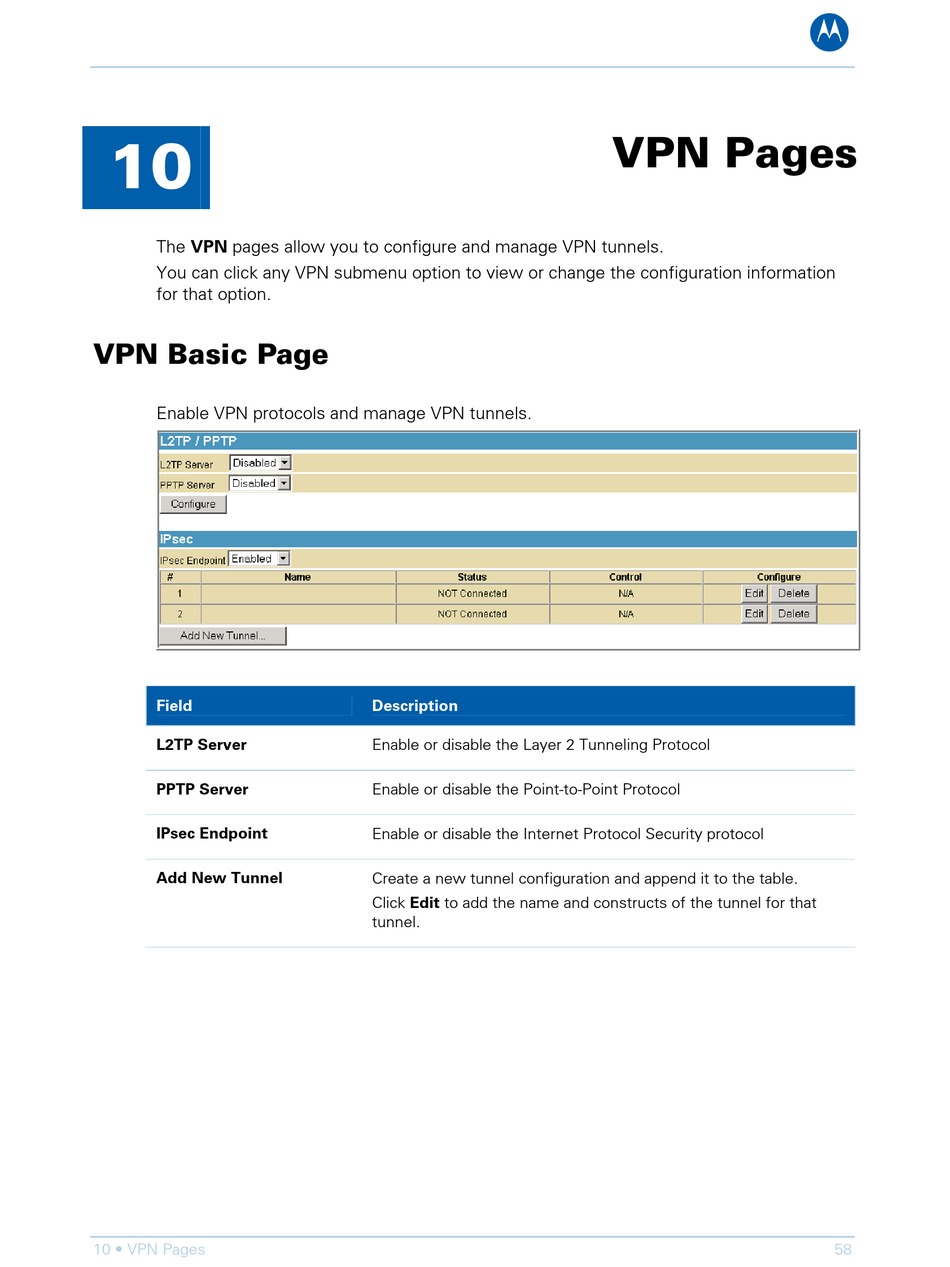 10

VPN Pages

The VPN pages allow you to configure and manage VPN tunnels.

You can click any VPN submenu option to view or change the configuration information for that option.

VPN Basic Page

Enable VPN protocols and manage VPN tunnels.

L2TP / PPTP

L2TP Server Disabled

PPTP Server Disabled

Configure

IPsec

IPsec Endpoint Enabled

| # | Name | Status | Control | Configure |
|---|---|---|---|---|
| 1 | | NOT Connected | N/A | Edit Delete |
| 2 | | NOT Connected | N/A | Edit Delete |

Add New Tunnel...

| Field | Description |
|---|---|
| L2TP Server | Enable or disable the Layer 2 Tunneling Protocol |
| PPTP Server | Enable or disable the Point-to-Point Protocol |
| IPsec Endpoint | Enable or disable the Internet Protocol Security protocol |
| Add New Tunnel | Create a new tunnel configuration and append it to the table. Click Edit to add the name and constructs of the tunnel for that tunnel. |

10 • VPN Pages 58